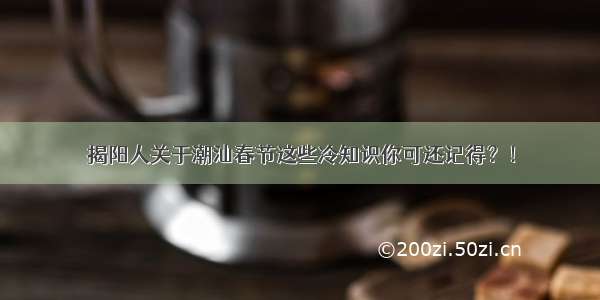 揭阳人关于潮汕春节这些冷知识你可还记得？！

©200zi.50zi.cn